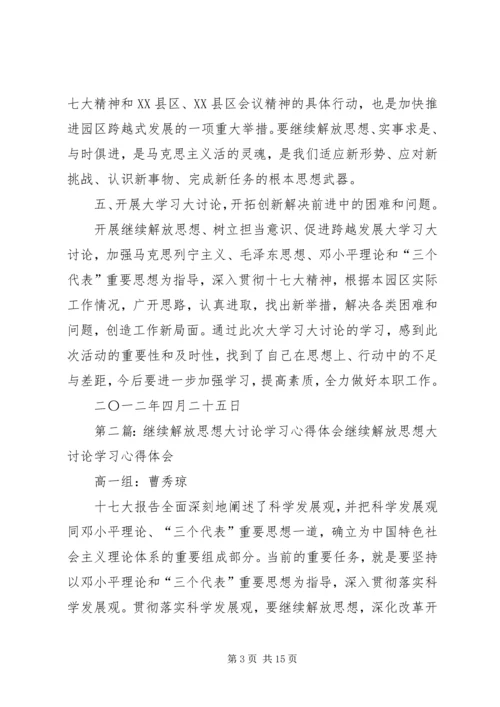 七大精神和XX县区、XX县区会议精神的具体行动，也是加快推进园区跨越式发展的一项重大举措。要继续解放思想、实事求是、与时俱进，是马克思主义活的灵魂，是我们适应新形势、应对新挑战、认识新事物、完成新任务的根本思想武器。

五、开展大学习大讨论，开拓创新解决前进中的困难和问题。

开展继续解放思想、树立担当意识、促进跨越发展大学习大讨论，加强马克思列宁主义、毛泽东思想、邓小平理论和“三个代表”重要思想为指导，深入贯彻十七大精神，根据本园区实际工作情况，广开思路，认真进取，找出新举措，解决各类困难和问题，创造工作新局面。通过此次大学习大讨论的学习，感到此次活动的重要性和及时性，找到了自己在思想上、行动中的不足与差距，今后要进一步加强学习，提高素质，全力做好本职工作。

二〇一二年四月二十五日

第二篇：继续解放思想大讨论学习心得体会继续解放思想大讨论学习心得体会

高一组：曹秀琼

十七大报告全面深刻地阐述了科学发展观，并把科学发展观同邓小平理论、“三个代表”重要思想一道，确立为中国特色社会主义理论体系的重要组成部分。当前的重要任务，就是要坚持以邓小平理论和“三个代表”重要思想为指导，深入贯彻落实科学发展观。贯彻落实科学发展观，要继续解放思想，深化改革开

第3页 共15页